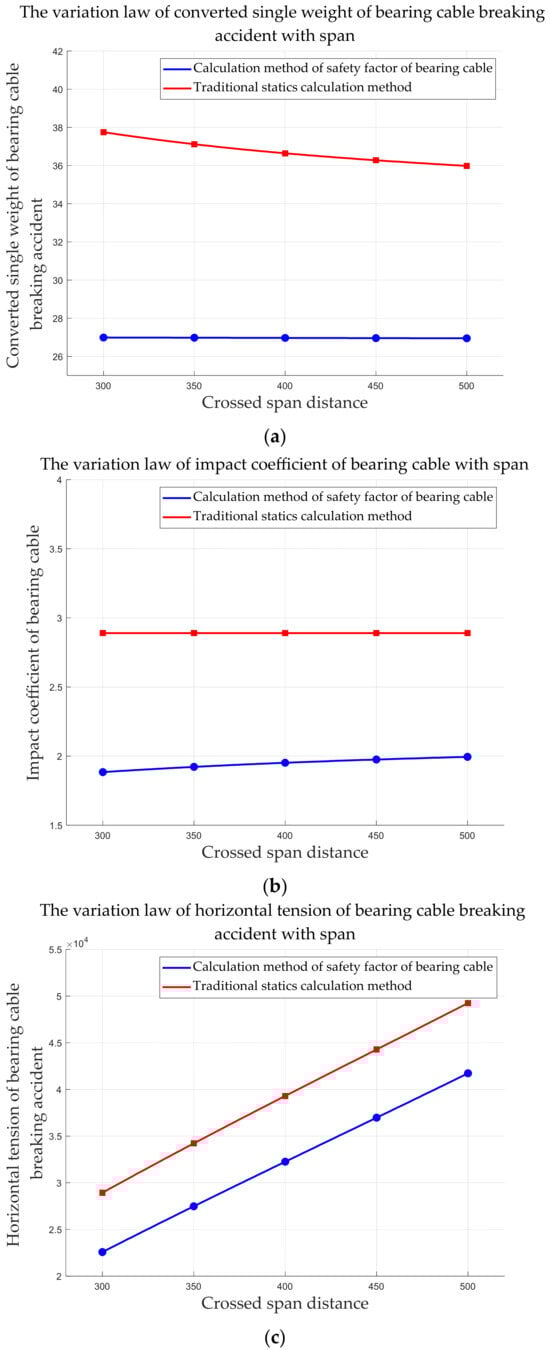 The variation law of converted single weight of bearing cable breaking accident with span

Calculation method of safety factor of bearing cable
Traditional statics calculation method

Converted single weight of bearing cable breaking accident

42
40
38
36
34
32
30
28
26

300 350 400 450 500

Crossed span distance

(**a**)

The variation law of impact coefficient of bearing cable with span

Calculation method of safety factor of bearing cable
Traditional statics calculation method

Impact coefficient of bearing cable

4
3.5
3
2.5
2
1.5

300 350 400 450 500

Crossed span distance

(**b**)

The variation law of horizontal tension of bearing cable breaking accident with span

$\times 10^4$

Calculation method of safety factor of bearing cable
Traditional statics calculation method

Horizontal tension of bearing cable breaking accident

5.5
5
4.5
4
3.5
3
2.5
2

300 350 400 450 500

Crossed span distance

(**c**)